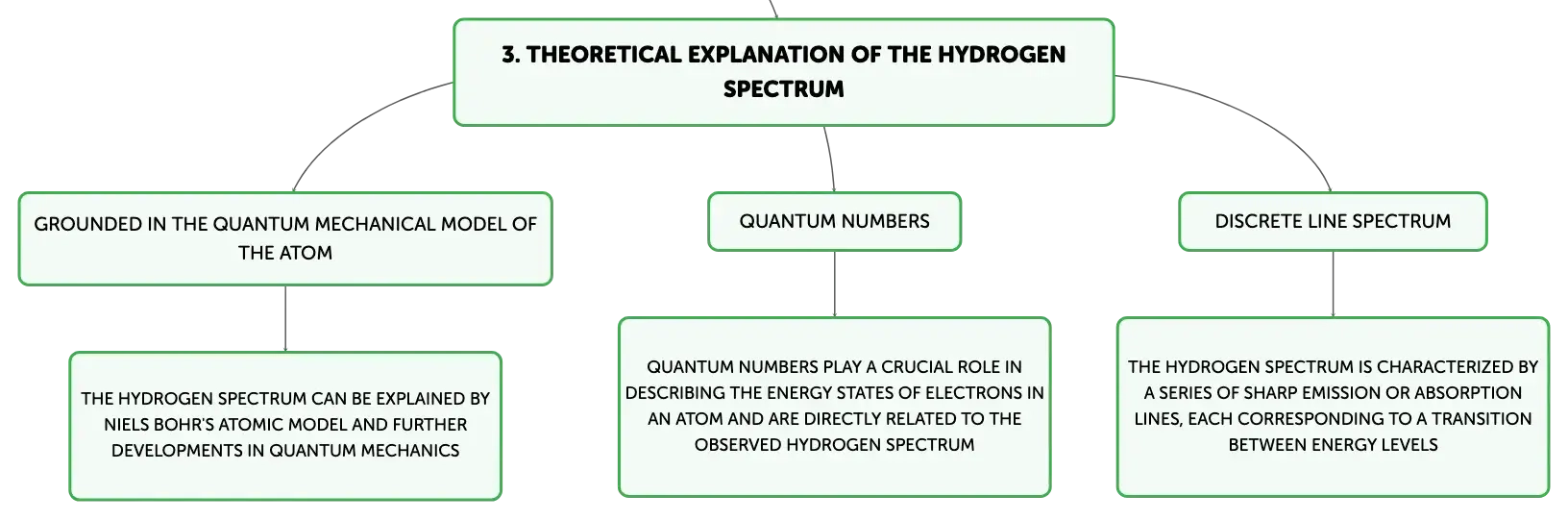 3. THEORETICAL EXPLANATION OF THE HYDROGEN SPECTRUM

GROUNDED IN THE QUANTUM MECHANICAL MODEL OF THE ATOM

THE HYDROGEN SPECTRUM CAN BE EXPLAINED BY NIELS BOHR'S ATOMIC MODEL AND FURTHER DEVELOPMENTS IN QUANTUM MECHANICS

QUANTUM NUMBERS

QUANTUM NUMBERS PLAY A CRUCIAL ROLE IN DESCRIBING THE ENERGY STATES OF ELECTRONS IN AN ATOM AND ARE DIRECTLY RELATED TO THE OBSERVED HYDROGEN SPECTRUM

DISCRETE LINE SPECTRUM

THE HYDROGEN SPECTRUM IS CHARACTERIZED BY A SERIES OF SHARP EMISSION OR ABSORPTION LINES, EACH CORRESPONDING TO A TRANSITION BETWEEN ENERGY LEVELS